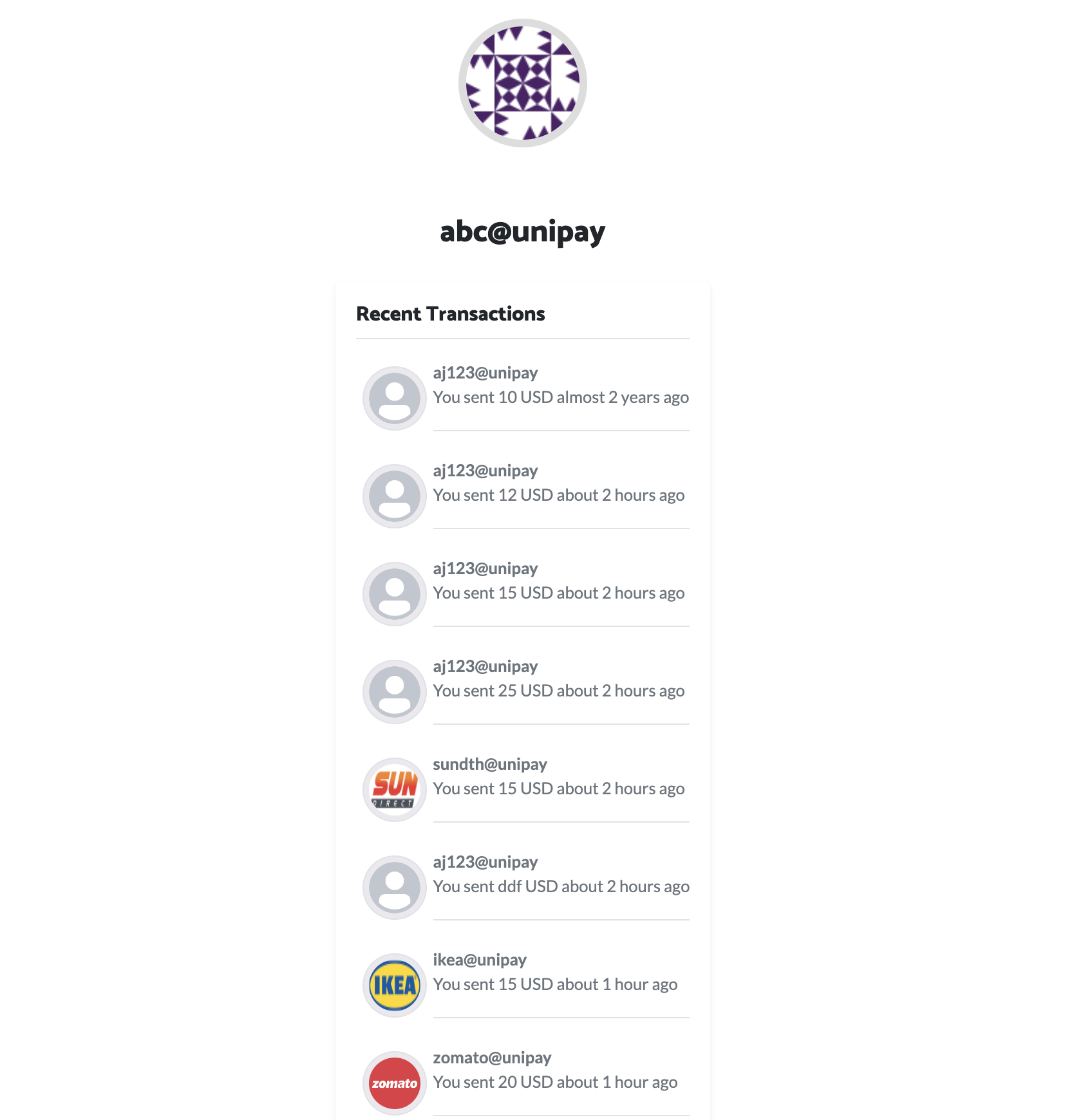 abc@unipay

Recent Transactions

aj123@unipay
You sent 10 USD almost 2 years ago

aj123@unipay
You sent 12 USD about 2 hours ago

aj123@unipay
You sent 15 USD about 2 hours ago

aj123@unipay
You sent 25 USD about 2 hours ago

SUN DIRECT
sundth@unipay
You sent 15 USD about 2 hours ago

aj123@unipay
You sent ddf USD about 2 hours ago

IKEA
ikea@unipay
You sent 15 USD about 1 hour ago

zomato
zomato@unipay
You sent 20 USD about 1 hour ago